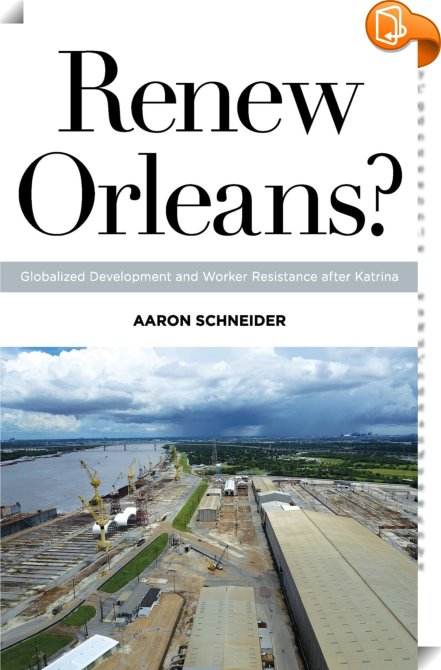 Renew Orleans?

Globalized Development and Worker Resistance after Katrina

AARON SCHNEIDER